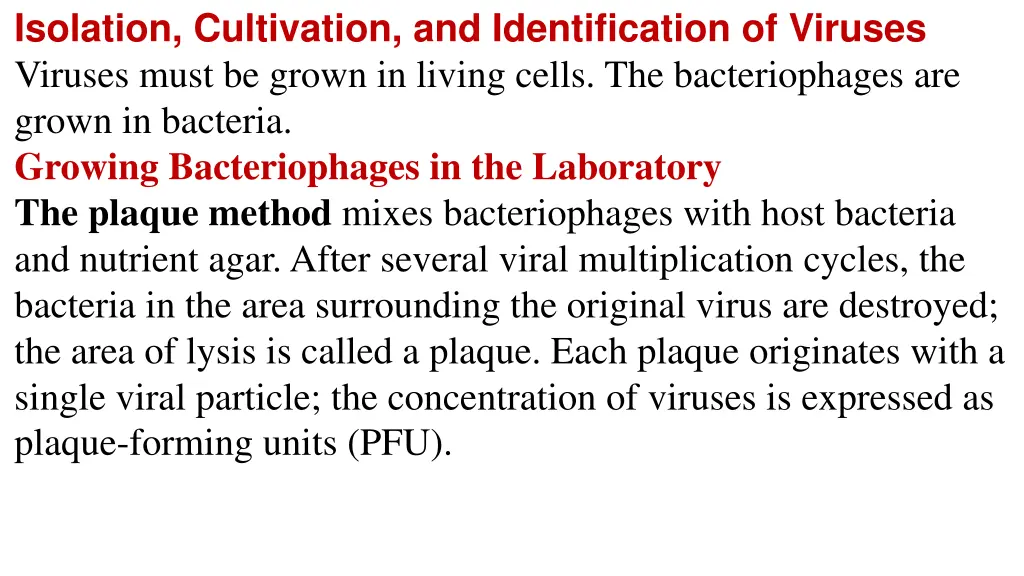 Isolation, Cultivation, and Identification of Viruses
Viruses must be grown in living cells. The bacteriophages are grown in bacteria.
Growing Bacteriophages in the Laboratory
The plaque method mixes bacteriophages with host bacteria and nutrient agar. After several viral multiplication cycles, the bacteria in the area surrounding the original virus are destroyed; the area of lysis is called a plaque. Each plaque originates with a single viral particle; the concentration of viruses is expressed as plaque-forming units (PFU).